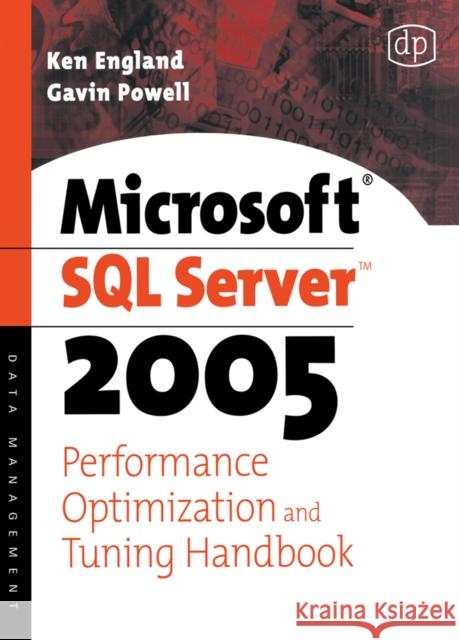 Ken England
Gavin Powell

dp

Microsoft®
SQL Server™
2005
Performance Optimization and Tuning Handbook

DATA MANAGEMENT

Kraina Książek